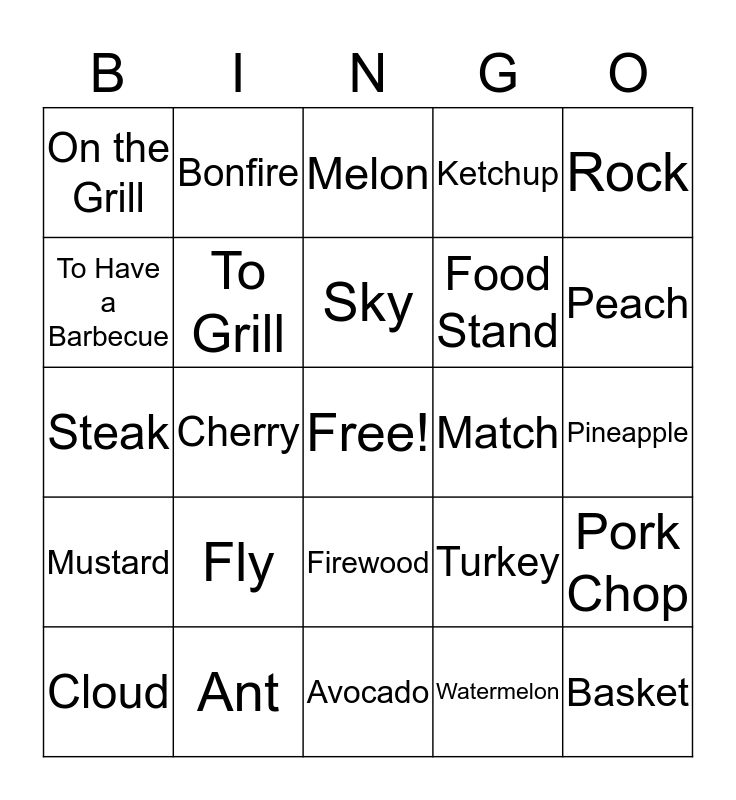 | B | I | N | G | O |
|---|---|---|---|---|
| On the Grill | Bonfire | Melon | Ketchup | Rock |
| To Have a Barbecue | To Grill | Sky | Food Stand | Peach |
| Steak | Cherry | Free! | Match | Pineapple |
| Mustard | Fly | Firewood | Turkey | Pork Chop |
| Cloud | Ant | Avocado | Watermelon | Basket |